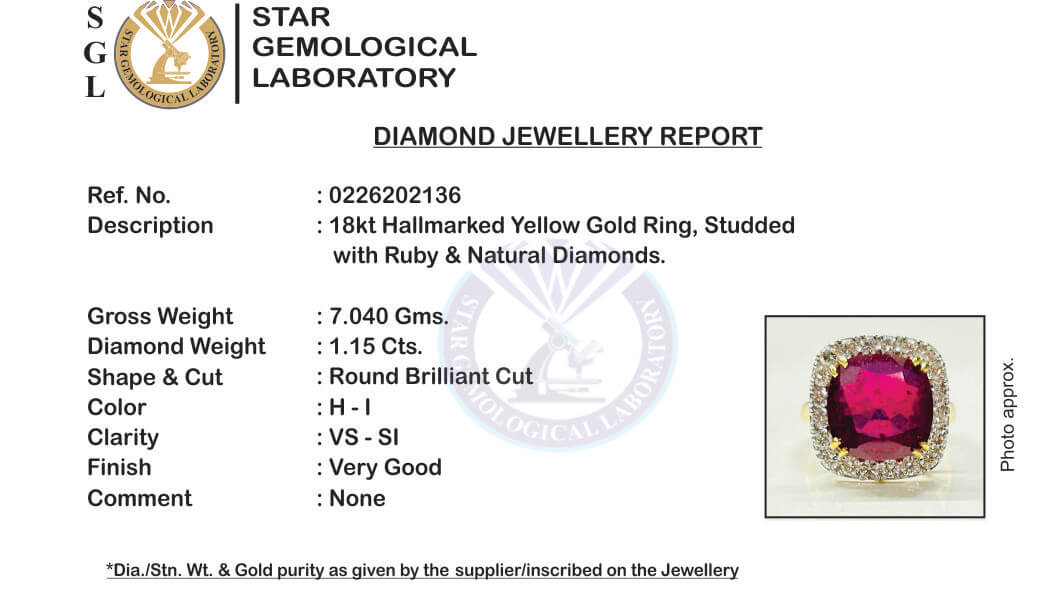 S
G
L

STAR GEMOLOGICAL LABORATORY

STAR
GEMOLOGICAL
LABORATORY

DIAMOND JEWELLERY REPORT

Ref. No. : 0226202136
Description : 18kt Hallmarked Yellow Gold Ring, Studded with Ruby & Natural Diamonds.

Gross Weight : 7.040 Gms.
Diamond Weight : 1.15 Cts.
Shape & Cut : Round Brilliant Cut
Color : H - I
Clarity : VS - SI
Finish : Very Good
Comment : None

Photo approx.

*Dia./Stn. Wt. & Gold purity as given by the supplier/inscribed on the Jewellery

STAR GEMOLOGICAL LABORATORY